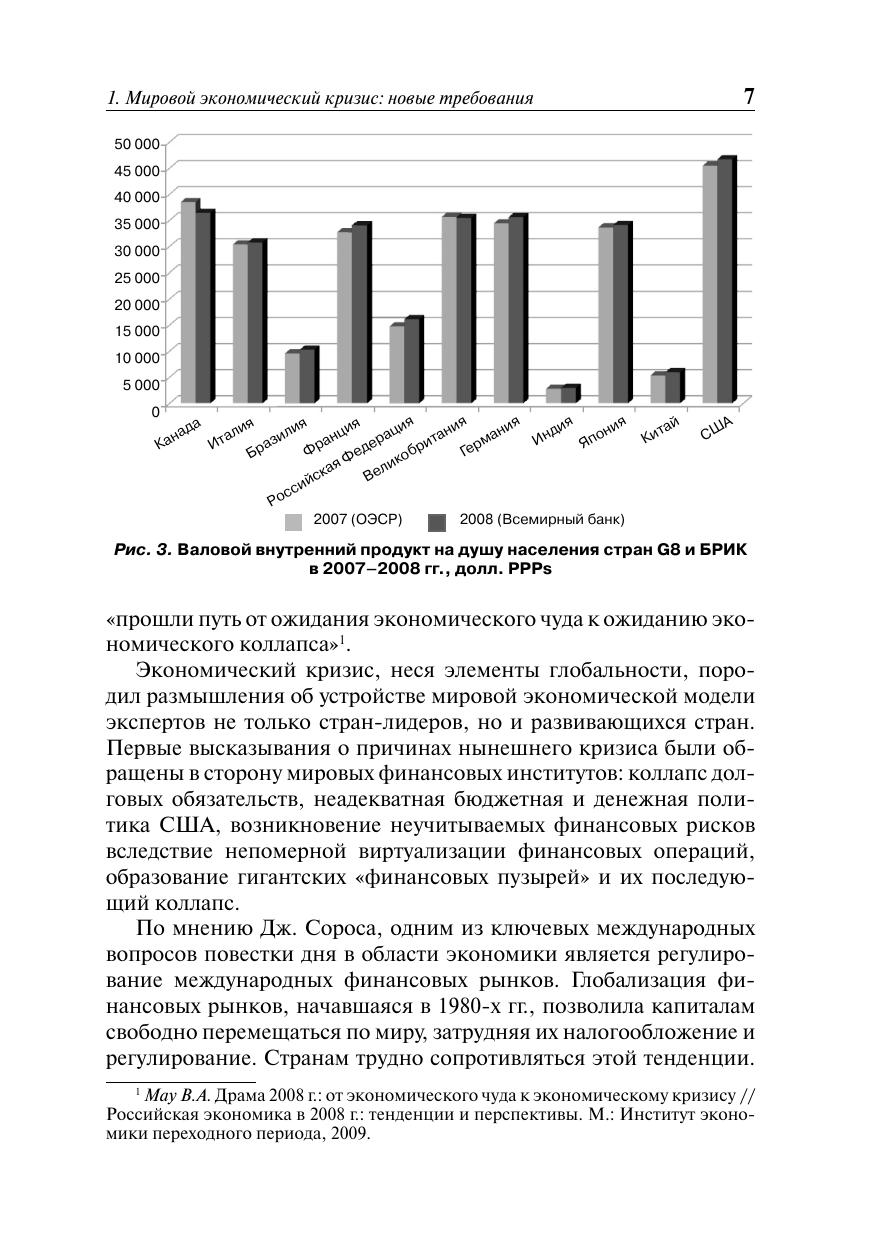 1. Мировой экономический кризис: новые требования 7

50 000
45 000
40 000
35 000
30 000
25 000
20 000
15 000
10 000
5 000
0

Канада Италия Бразилия Франция Российская Федерация Великобритания Германия Индия Япония Китай США

2007 (ОЭСР) 2008 (Всемирный банк)

Рис. 3. Валовой внутренний продукт на душу населения стран G8 и БРИК в 2007–2008 гг., долл. PPPs

«прошли путь от ожидания экономического чуда к ожиданию экономического коллапса»$^1$.

Экономический кризис, неся элементы глобальности, породил размышления об устройстве мировой экономической модели экспертов не только стран-лидеров, но и развивающихся стран. Первые высказывания о причинах нынешнего кризиса были обращены в сторону мировых финансовых институтов: коллапс долговых обязательств, неадекватная бюджетная и денежная политика США, возникновение неучитываемых финансовых рисков вследствие непомерной виртуализации финансовых операций, образование гигантских «финансовых пузырей» и их последующий коллапс.

По мнению Дж. Сороса, одним из ключевых международных вопросов повестки дня в области экономики является регулирование международных финансовых рынков. Глобализация финансовых рынков, начавшаяся в 1980-х гг., позволила капиталам свободно перемещаться по миру, затрудняя их налогообложение и регулирование. Странам трудно сопротивляться этой тенденции.

$^1$ Мау В.А. Драма 2008 г.: от экономического чуда к экономическому кризису // Российская экономика в 2008 г.: тенденции и перспективы. М.: Институт экономики переходного периода, 2009.